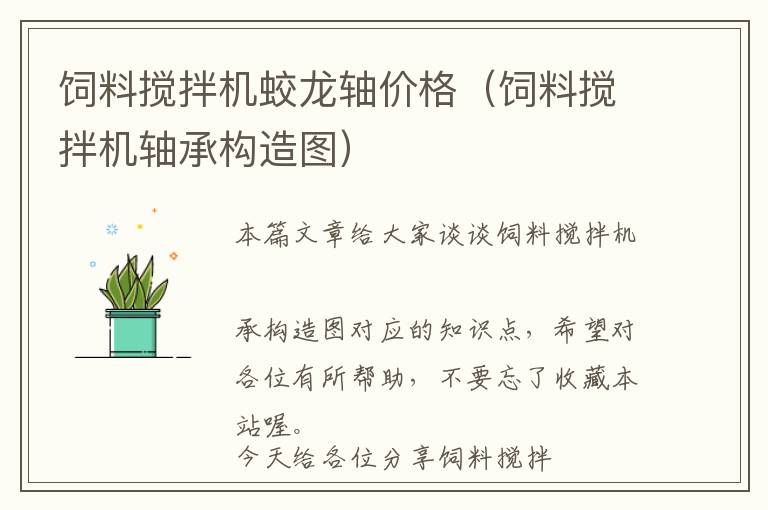 饲料搅拌机蛟龙轴价格（饲料搅拌机轴承构造图）

本篇文章给大家谈谈饲料搅拌机

承构造图对应的知识点，希望对各位有所帮助，不要忘了收藏本站喔。

今天给各位分享饲料搅拌